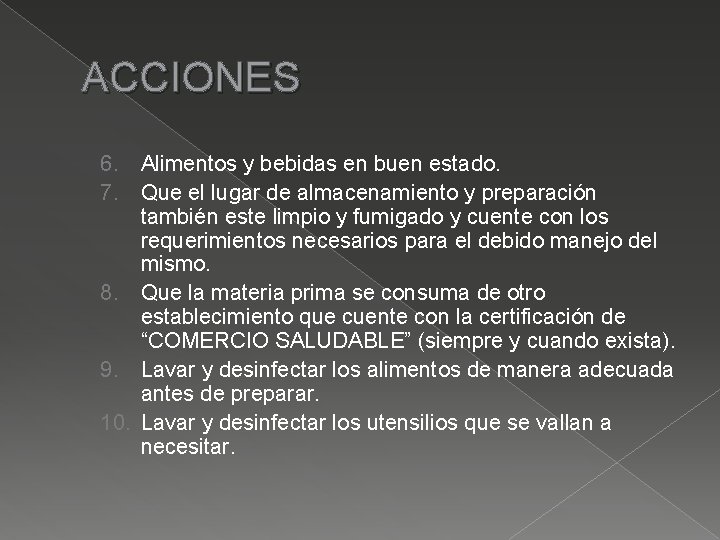 ACCIONES

6. Alimentos y bebidas en buen estado.
7. Que el lugar de almacenamiento y preparación también este limpio y fumigado y cuente con los requerimientos necesarios para el debido manejo del mismo.
8. Que la materia prima se consuma de otro establecimiento que cuente con la certificación de “COMERCIO SALUDABLE” (siempre y cuando exista).
9. Lavar y desinfectar los alimentos de manera adecuada antes de preparar.
10. Lavar y desinfectar los utensilios que se vallan a necesitar.